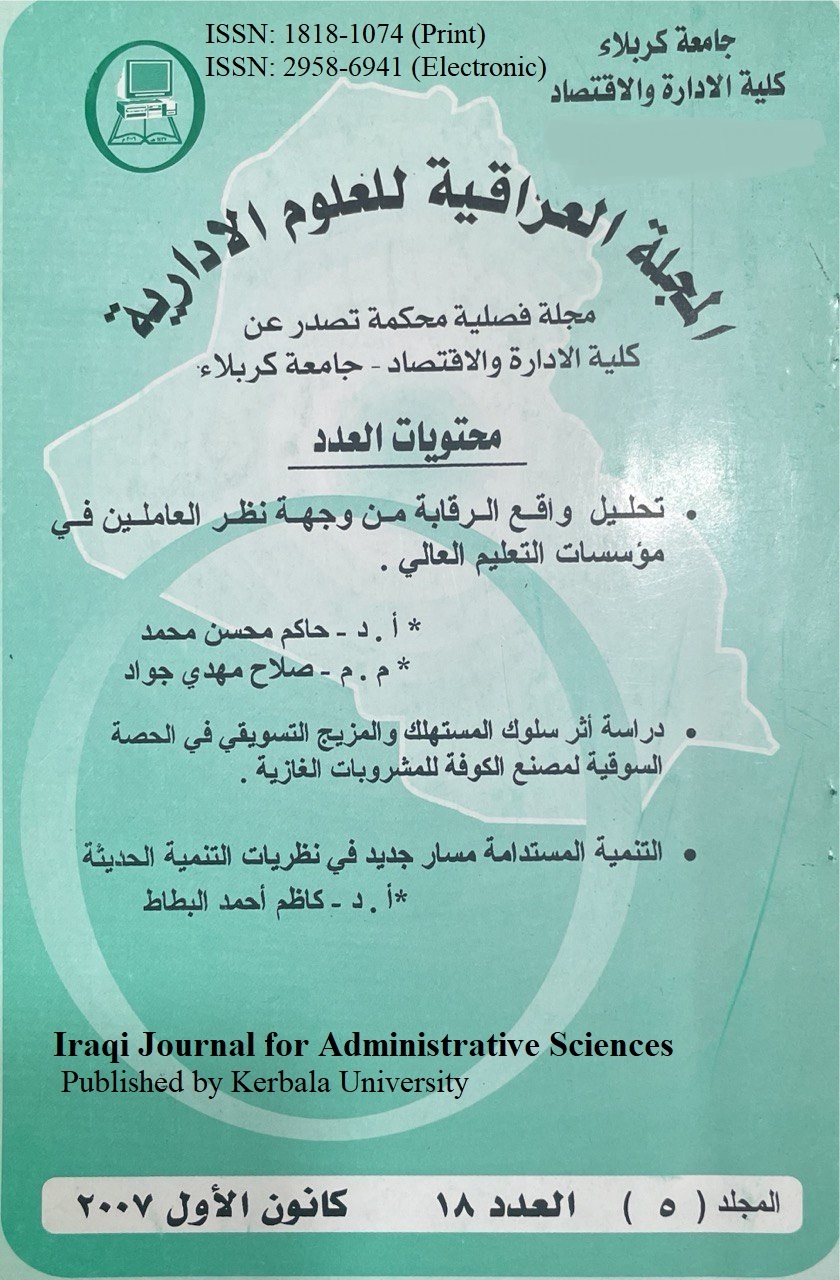 ISSN: 1818-1074 (Print)
ISSN: 2958-6941 (Electronic)

جامعة كربلاء
كلية الادارة والاقتصاد

المجلة العراقية للعلوم الادارية

مجلة فصلية محكمة تصدر عن
كلية الادارة والاقتصاد - جامعة كربلاء

محتويات العدد

• تحليل واقع الرقابة من وجهة نظر العاملين في مؤسسات التعليم العالي .

* أ . د - حاكم محسن محمد
* م . م - صلاح مهدي جواد

• دراسة أثر سلوك المستهلك والمزيج التسويقي في الحصة السوقية لمصنع الكوفة للمشروبات الغازية .

• التنمية المستدامة مسار جديد في نظريات التنمية الحديثة
*أ . د - كاظم أحمد البطاط

Iraqi Journal for Administrative Sciences
Published by Kerbala University

المجلد ( ٥ ) العدد ١٨ كانون الأول ٢٠٠٧